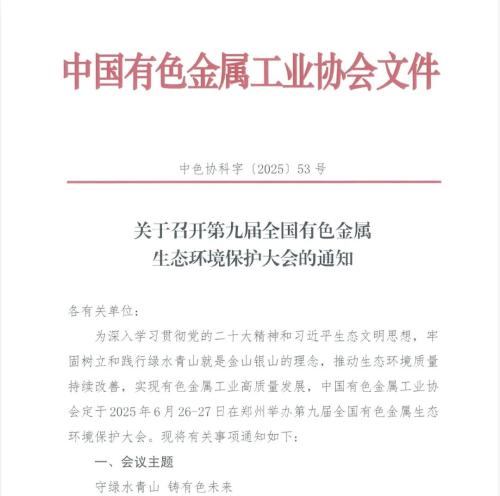 中国有色金属工业协会文件

中色协科字〔2025〕53号

关于召开第九届全国有色金属生态环境保护大会的通知

各有关单位：

为深入学习贯彻党的二十大精神和习近平生态文明思想，牢固树立和践行绿水青山就是金山银山的理念，推动生态环境质量持续改善，实现有色金属工业高质量发展，中国有色金属工业协会定于2025年6月26-27日在郑州举办第九届全国有色金属生态环境保护大会。现将有关事项通知如下：

一、会议主题

守绿水青山 铸有色未来